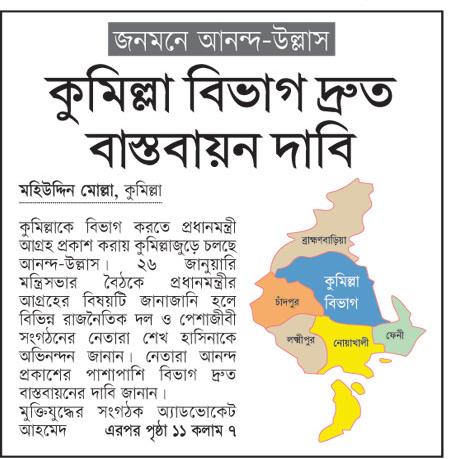 জনমনে আনন্দ-উল্লাস

কুমিল্লা বিভাগ দ্রুত বাস্তবায়ন দাবি

মহিউদ্দিন মোল্লা, কুমিল্লা

কুমিল্লাকে বিভাগ করতে প্রধানমন্ত্রী আগ্রহ প্রকাশ করায় কুমিল্লাজুড়ে চলছে আনন্দ-উল্লাস। ২৬ জানুয়ারি মন্ত্রিসভার বৈঠকে প্রধানমন্ত্রীর আগ্রহের বিষয়টি জানাজানি হলে বিভিন্ন রাজনৈতিক দল ও পেশাজীবী সংগঠনের নেতারা শেখ হাসিনাকে অভিনন্দন জানান। নেতারা আনন্দ প্রকাশের পাশাপাশি বিভাগ দ্রুত বাস্তবায়নের দাবি জানান।

মুক্তিযুদ্ধের সংগঠক অ্যাডভোকেট আহমেদ এরপর পৃষ্ঠা ১১ কলাম ৭

ব্রাহ্মণবাড়িয়া
কুমিল্লা বিভাগ
চাঁদপুর
লক্ষ্মীপুর
নোয়াখালী
ফেনী